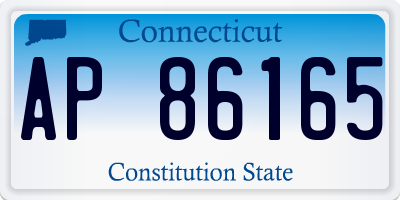 Connecticut

AP 86165

Constitution State